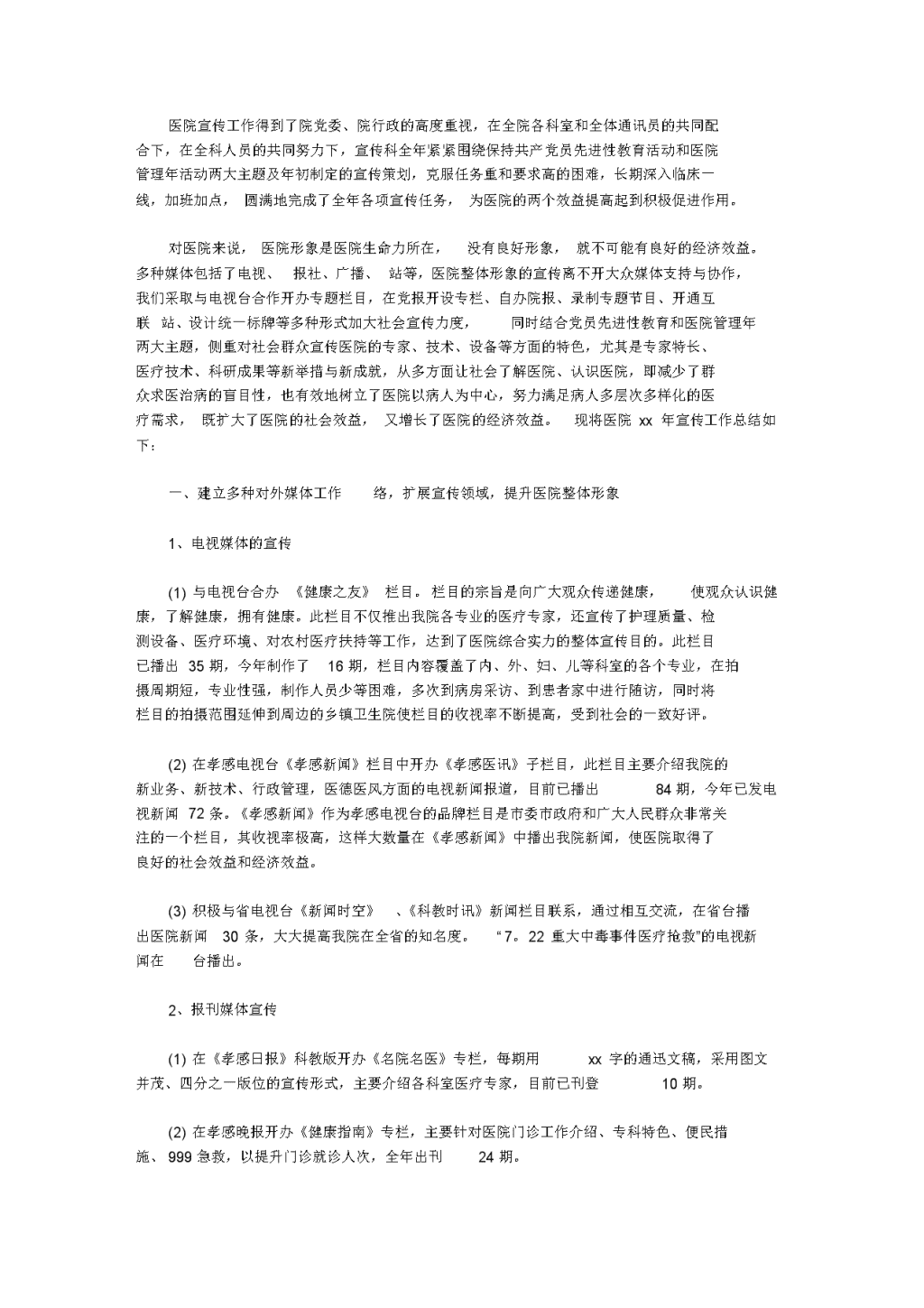 医院宣传工作得到了院党委、院行政的高度重视，在全院各科室和全体通讯员的共同配合下，在全科人员的共同努力下，宣传科全年紧紧围绕保持共产党员先进性教育活动和医院管理年活动两大主题及年初制定的宣传策划，克服任务重和要求高的困难，长期深入临床一线，加班加点， 圆满地完成了全年各项宣传任务， 为医院的两个效益提高起到积极促进作用。

对医院来说， 医院形象是医院生命力所在， 没有良好形象， 就不可能有良好的经济效益。多种媒体包括了电视、 报社、广播、 站等，医院整体形象的宣传离不开大众媒体支持与协作，我们采取与电视台合作开办专题栏目，在党报开设专栏、自办院报、录制专题节目、开通互联 站、设计统一标牌等多种形式加大社会宣传力度， 同时结合党员先进性教育和医院管理年两大主题，侧重对社会群众宣传医院的专家、技术、设备等方面的特色，尤其是专家特长、医疗技术、科研成果等新举措与新成就，从多方面让社会了解医院、认识医院，即减少了群众求医治病的盲目性，也有效地树立了医院以病人为中心，努力满足病人多层次多样化的医疗需求， 既扩大了医院的社会效益， 又增长了医院的经济效益。 现将医院 xx 年宣传工作总结如下：

一、建立多种对外媒体工作 络，扩展宣传领域，提升医院整体形象

1、电视媒体的宣传

(1) 与电视台合办 《健康之友》 栏目。栏目的宗旨是向广大观众传递健康， 使观众认识健康，了解健康，拥有健康。此栏目不仅推出我院各专业的医疗专家，还宣传了护理质量、检测设备、医疗环境、对农村医疗扶持等工作，达到了医院综合实力的整体宣传目的。此栏目已播出 35 期，今年制作了 16 期，栏目内容覆盖了内、外、妇、儿等科室的各个专业，在拍摄周期短，专业性强，制作人员少等困难，多次到病房采访、到患者家中进行随访，同时将栏目的拍摄范围延伸到周边的乡镇卫生院使栏目的收视率不断提高，受到社会的一致好评。

(2) 在孝感电视台《孝感新闻》栏目中开办《孝感医讯》子栏目，此栏目主要介绍我院的新业务、新技术、行政管理，医德医风方面的电视新闻报道，目前已播出 84 期，今年已发电视新闻 72 条。《孝感新闻》作为孝感电视台的品牌栏目是市委市政府和广大人民群众非常关注的一个栏目，其收视率极高，这样大数量在《孝感新闻》中播出我院新闻，使医院取得了良好的社会效益和经济效益。

(3) 积极与省电视台《新闻时空》 、《科教时讯》新闻栏目联系，通过相互交流，在省台播出医院新闻 30 条，大大提高我院在全省的知名度。 “7。22 重大中毒事件医疗抢救”的电视新闻在 台播出。

2、报刊媒体宣传

(1) 在《孝感日报》科教版开办《名院名医》专栏，每期用 xx 字的通迅文稿，采用图文并茂、四分之一版位的宣传形式，主要介绍各科室医疗专家，目前已刊登 10 期。

(2) 在孝感晚报开办《健康指南》专栏，主要针对医院门诊工作介绍、专科特色、便民措施、 999 急救，以提升门诊就诊人次，全年出刊 24 期。